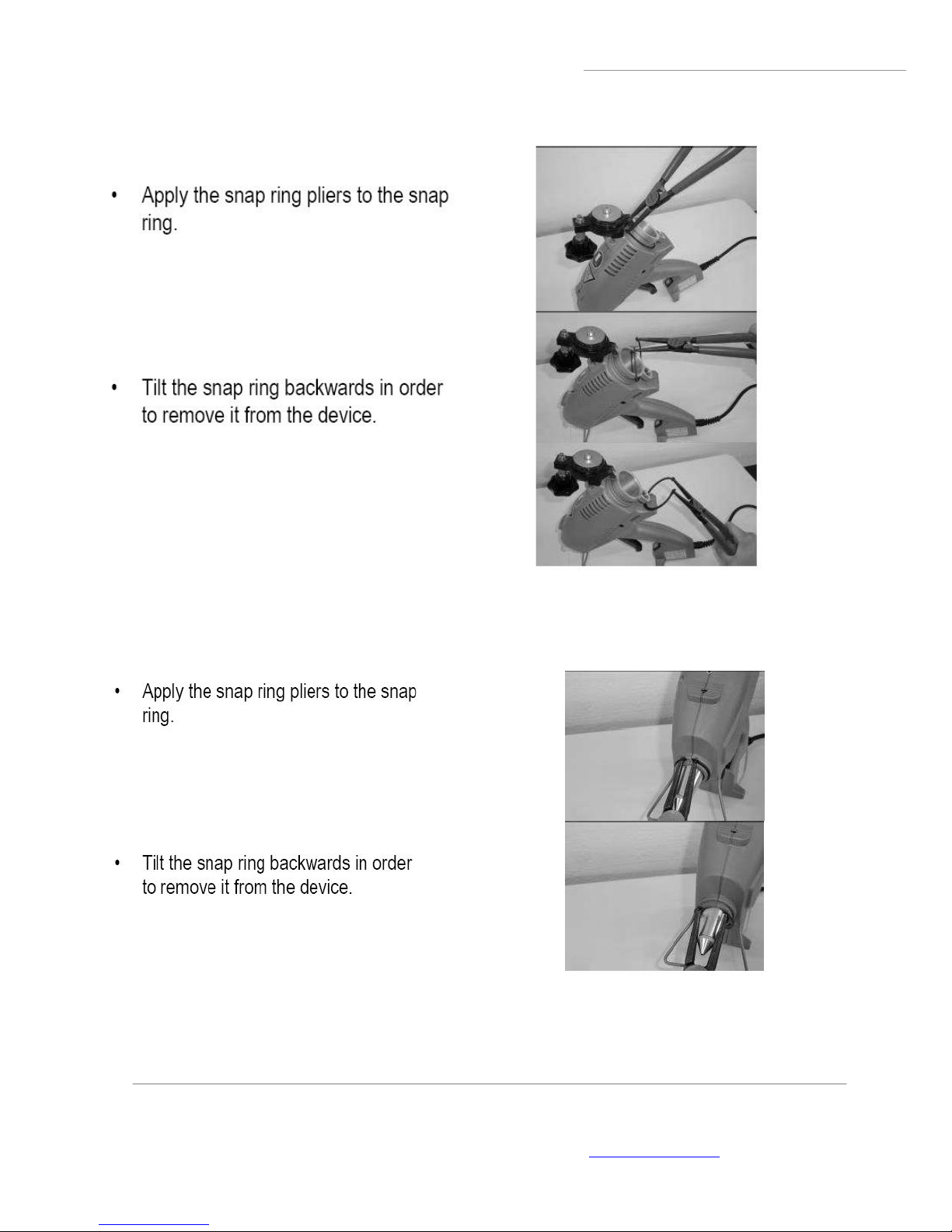 • Apply the snap ring pliers to the snap ring.

• Tilt the snap ring backwards in order to remove it from the device.

• Apply the snap ring pliers to the snap ring.

• Tilt the snap ring backwards in order to remove it from the device.